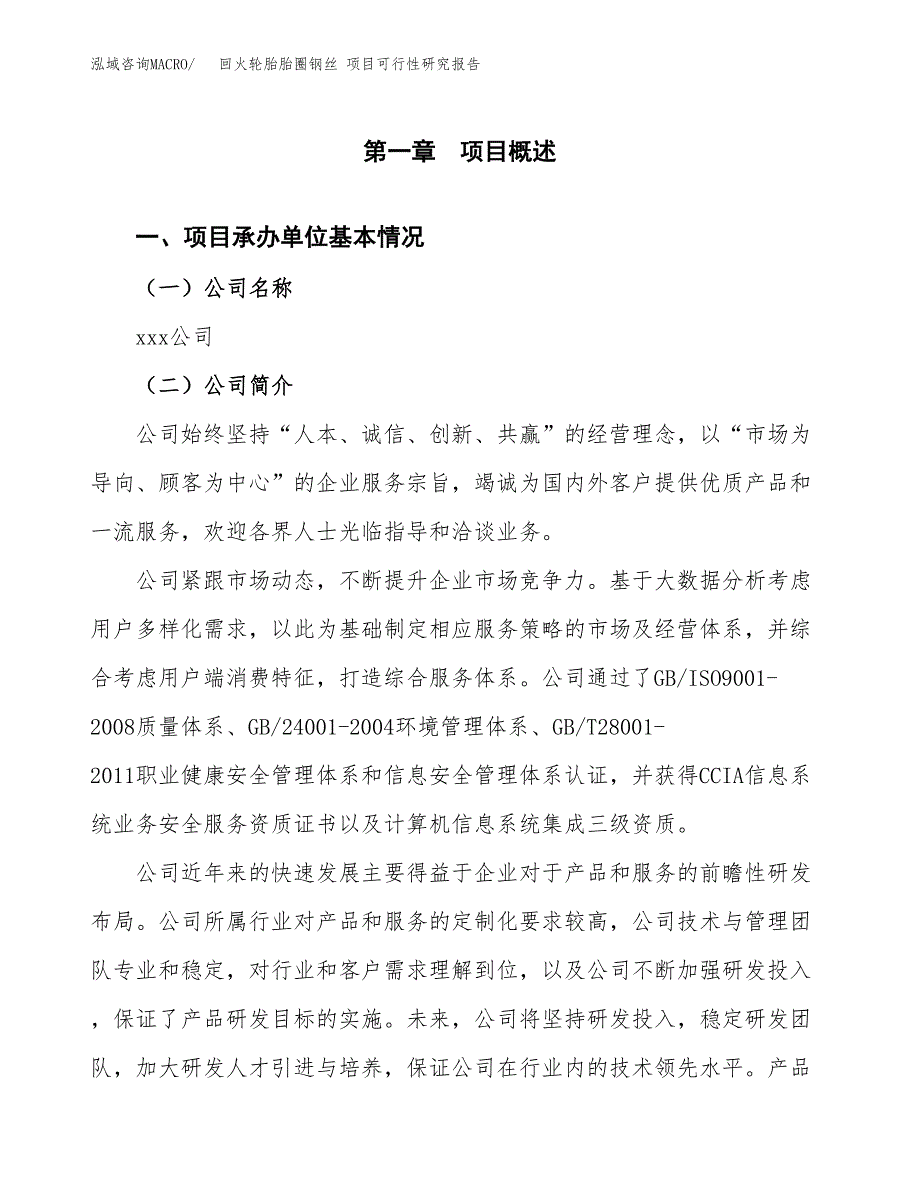 泓域咨询MACRO/　回火轮胎胎圈钢丝 项目可行性研究报告

第一章　项目概述

一、项目承办单位基本情况

（一）公司名称

xxx公司

（二）公司简介

公司始终坚持“人本、诚信、创新、共赢”的经营理念，以“市场为导向、顾客为中心”的企业服务宗旨，竭诚为国内外客户提供优质产品和一流服务，欢迎各界人士光临指导和洽谈业务。

公司紧跟市场动态，不断提升企业市场竞争力。基于大数据分析考虑用户多样化需求，以此为基础制定相应服务策略的市场及经营体系，并综合考虑用户端消费特征，打造综合服务体系。公司通过了GB/ISO9001-2008质量体系、GB/24001-2004环境管理体系、GB/T28001-2011职业健康安全管理体系和信息安全管理体系认证，并获得CCIA信息系统业务安全服务资质证书以及计算机信息系统集成三级资质。

公司近年来的快速发展主要得益于企业对于产品和服务的前瞻性研发布局。公司所属行业对产品和服务的定制化要求较高，公司技术与管理团队专业和稳定，对行业和客户需求理解到位，以及公司不断加强研发投入，保证了产品研发目标的实施。未来，公司将坚持研发投入，稳定研发团队，加大研发人才引进与培养，保证公司在行业内的技术领先水平。产品